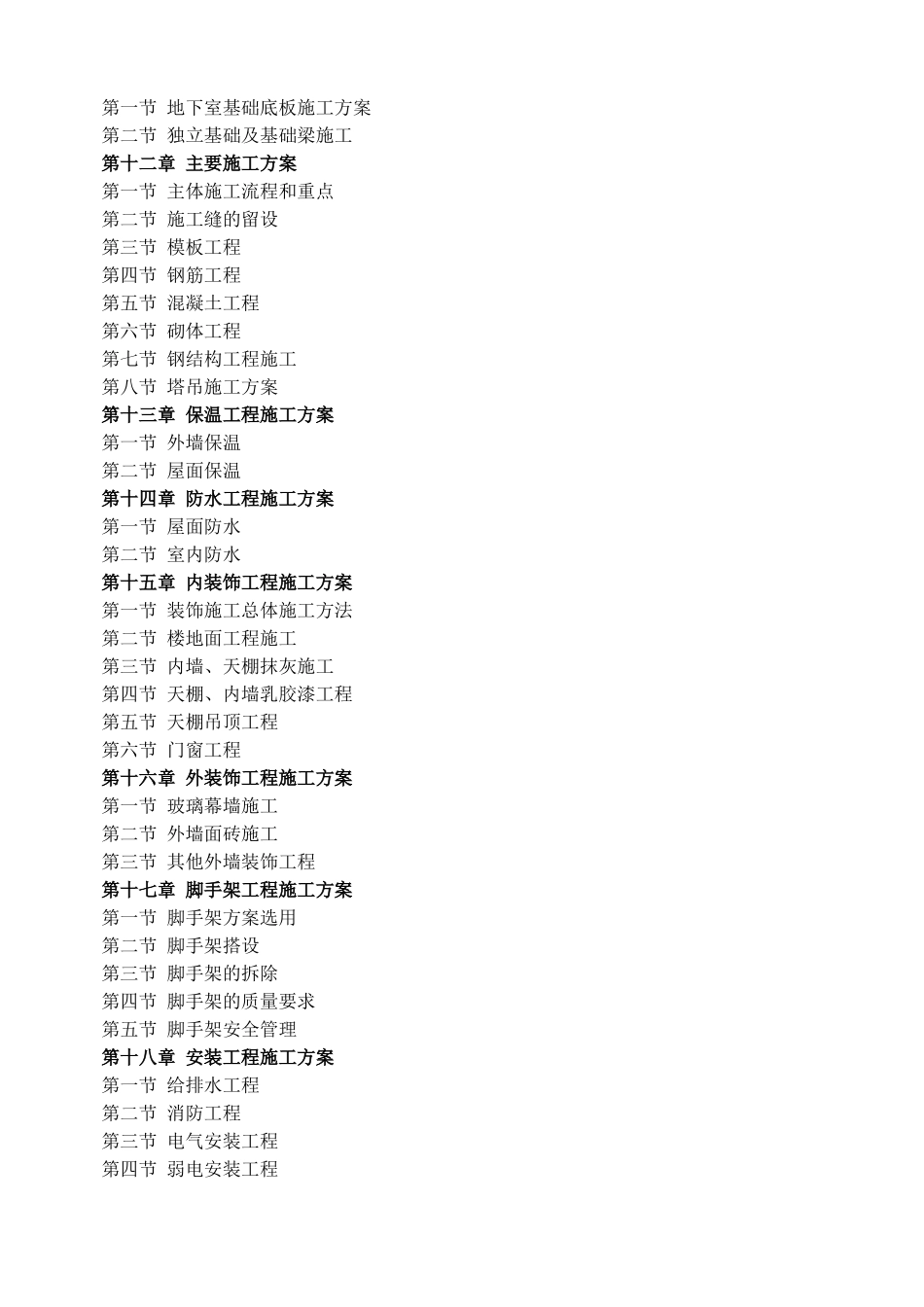 第一节 地下室基础底板施工方案
第二节 独立基础及基础梁施工
第十二章 主要施工方案
第一节 主体施工流程和重点
第二节 施工缝的留设
第三节 模板工程
第四节 钢筋工程
第五节 混凝土工程
第六节 砌体工程
第七节 钢结构工程施工
第八节 塔吊施工方案
第十三章 保温工程施工方案
第一节 外墙保温
第二节 屋面保温
第十四章 防水工程施工方案
第一节 屋面防水
第二节 室内防水
第十五章 内装饰工程施工方案
第一节 装饰施工总体施工方法
第二节 楼地面工程施工
第三节 内墙、天棚抹灰施工
第四节 天棚、内墙乳胶漆工程
第五节 天棚吊顶工程
第六节 门窗工程
第十六章 外装饰工程施工方案
第一节 玻璃幕墙施工
第二节 外墙面砖施工
第三节 其他外墙装饰工程
第十七章 脚手架工程施工方案
第一节 脚手架方案选用
第二节 脚手架搭设
第三节 脚手架的拆除
第四节 脚手架的质量要求
第五节 脚手架安全管理
第十八章 安装工程施工方案
第一节 给排水工程
第二节 消防工程
第三节 电气安装工程
第四节 弱电安装工程